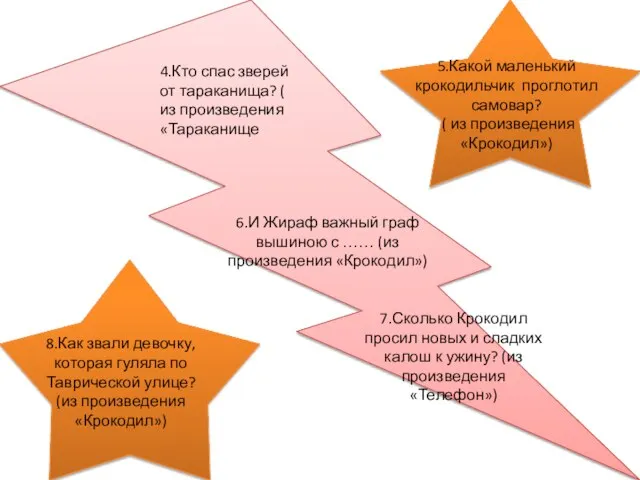 4.Кто спас зверей от тараканища? ( из произведения «Тараканище

5.Какой маленький крокодильчик проглотил самовар? ( из произведения «Крокодил»)

6.И Жираф важный граф вышиною с …… (из произведения «Крокодил»)

7.Сколько Крокодил просил новых и сладких калош к ужину? (из произведения «Телефон»)

8.Как звали девочку, которая гуляла по Таврической улице? (из произведения «Крокодил»)